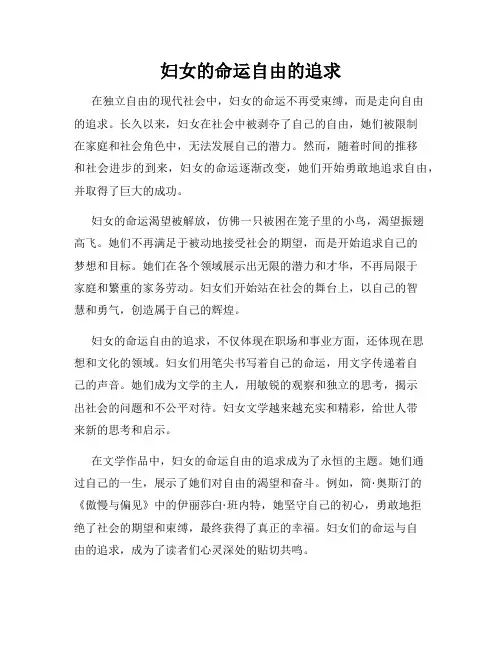 妇女的命运自由的追求

在独立自由的现代社会中，妇女的命运不再受束缚，而是走向自由的追求。长久以来，妇女在社会中被剥夺了自己的自由，她们被限制在家庭和社会角色中，无法发展自己的潜力。然而，随着时间的推移和社会进步的到来，妇女的命运逐渐改变，她们开始勇敢地追求自由，并取得了巨大的成功。

妇女的命运渴望被解放，仿佛一只被困在笼子里的小鸟，渴望振翅高飞。她们不再满足于被动地接受社会的期望，而是开始追求自己的梦想和目标。她们在各个领域展示出无限的潜力和才华，不再局限于家庭和繁重的家务劳动。妇女们开始站在社会的舞台上，以自己的智慧和勇气，创造属于自己的辉煌。

妇女的命运自由的追求，不仅体现在职场和事业方面，还体现在思想和文化的领域。妇女们用笔尖书写着自己的命运，用文字传递着自己的声音。她们成为文学的主人，用敏锐的观察和独立的思考，揭示出社会的问题和不公平对待。妇女文学越来越充实和精彩，给世人带来新的思考和启示。

在文学作品中，妇女的命运自由的追求成为了永恒的主题。她们通过自己的一生，展示了她们对自由的渴望和奋斗。例如，简·奥斯汀的《傲慢与偏见》中的伊丽莎白·班内特，她坚守自己的初心，勇敢地拒绝了社会的期望和束缚，最终获得了真正的幸福。妇女们的命运与自由的追求，成为了读者们心灵深处的贴切共鸣。